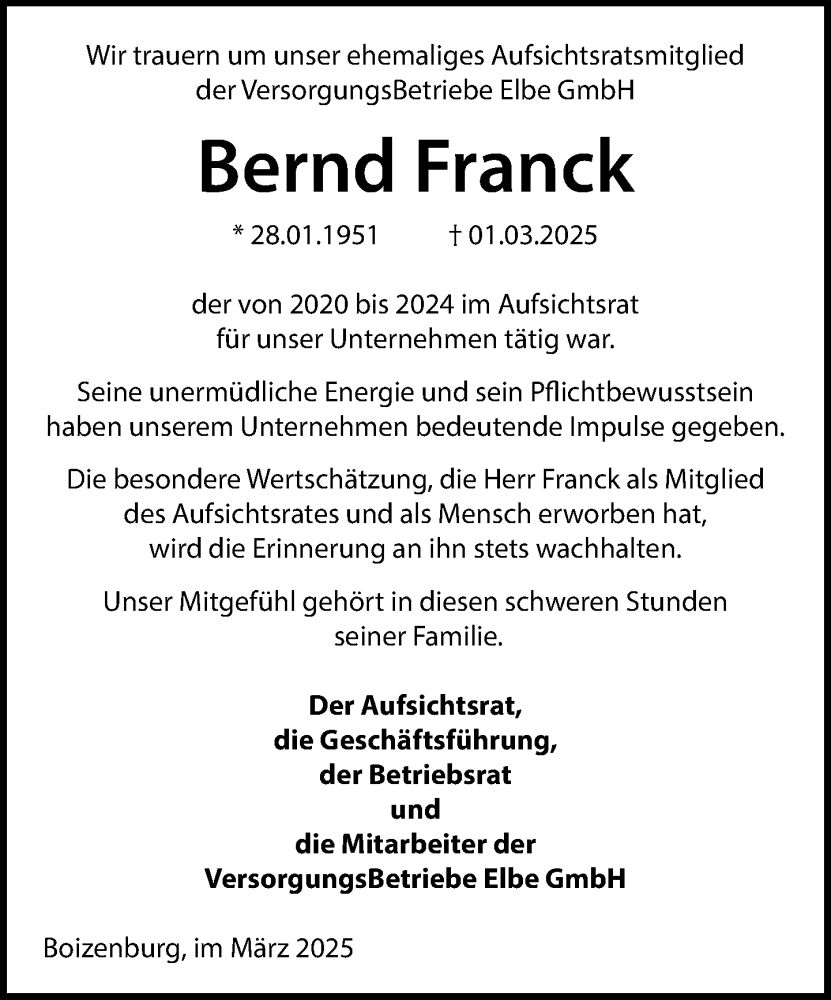 Wir trauern um unser ehemaliges Aufsichtsratsmitglied der VersorgungsBetriebe Elbe GmbH

Bernd Franck

* 28.01.1951 † 01.03.2025

der von 2020 bis 2024 im Aufsichtsrat für unser Unternehmen tätig war.

Seine unermüdliche Energie und sein Pflichtbewusstsein haben unserem Unternehmen bedeutende Impulse gegeben.

Die besondere Wertschätzung, die Herr Franck als Mitglied des Aufsichtsrates und als Mensch erworben hat, wird die Erinnerung an ihn stets wachhalten.

Unser Mitgefühl gehört in diesen schweren Stunden seiner Familie.

Der Aufsichtsrat,
die Geschäftsführung,
der Betriebsrat
und
die Mitarbeiter der
VersorgungsBetriebe Elbe GmbH

Boizenburg, im März 2025